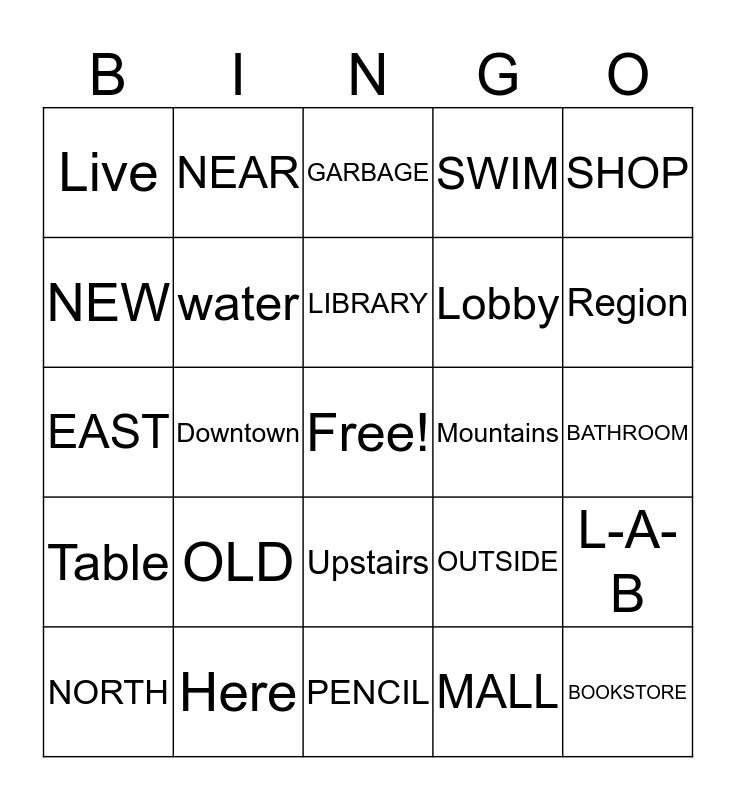 | B | I | N | G | O |
|---|---|---|---|---|
| Live | NEAR | GARBAGE | SWIM | SHOP |
| NEW | water | LIBRARY | Lobby | Region |
| EAST | Downtown | Free! | Mountains | BATHROOM |
| Table | OLD | Upstairs | OUTSIDE | L-A-B |
| NORTH | Here | PENCIL | MALL | BOOKSTORE |